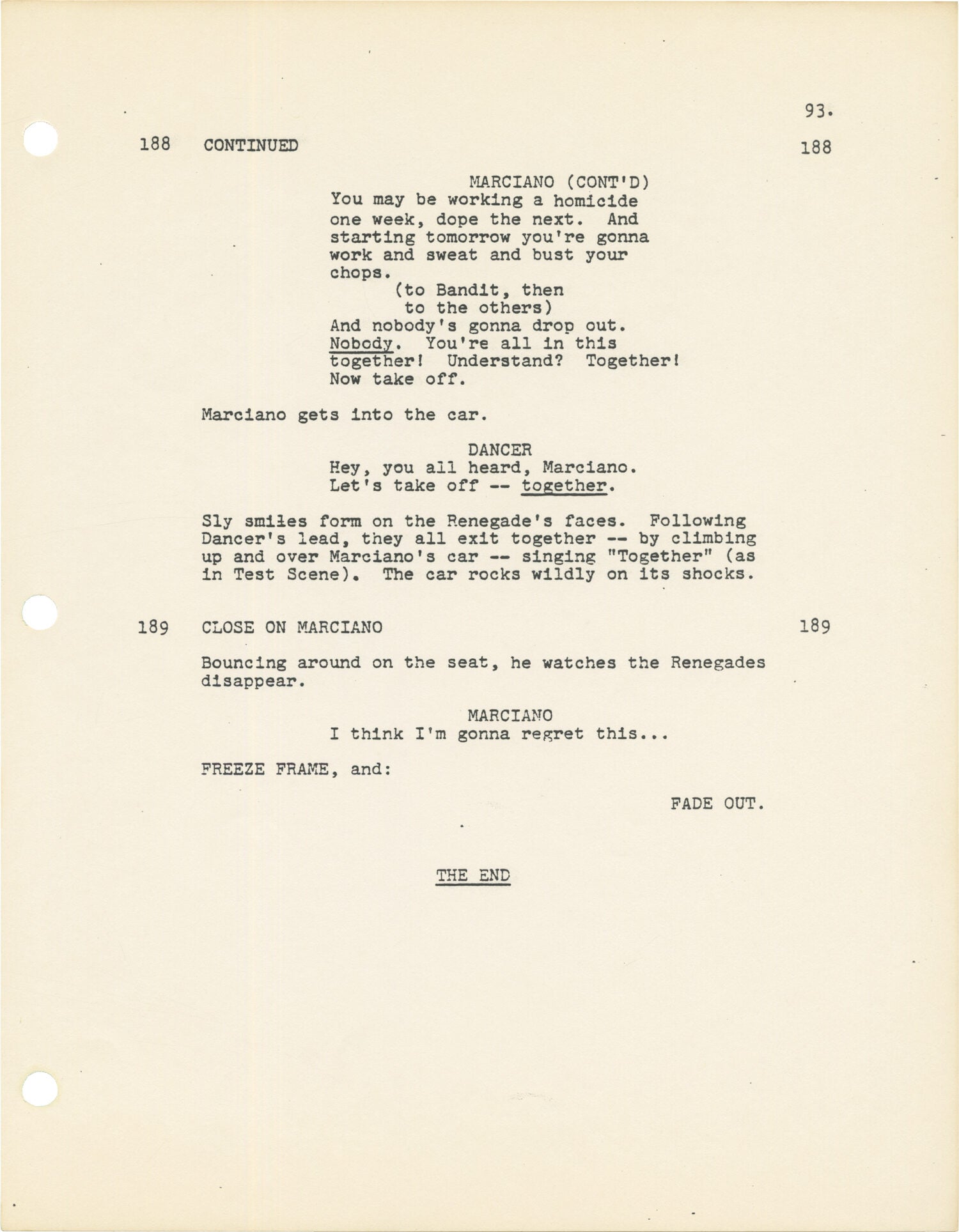 93.

188 CONTINUED 188

MARCIANO (CONT'D)
You may be working a homicide one week, dope the next. And starting tomorrow you're gonna work and sweat and bust your chops.
(to Bandit, then to the others)
And nobody's gonna drop out. Nobody. You're all in this together! Understand? Together! Now take off.

Marciano gets into the car.

DANCER
Hey, you all heard, Marciano. Let's take off -- together.

Sly smiles form on the Renegade's faces. Following Dancer's lead, they all exit together -- by climbing up and over Marciano's car -- singing "Together" (as in Test Scene). The car rocks wildly on its shocks.

189 CLOSE ON MARCIANO 189

Bouncing around on the seat, he watches the Renegades disappear.

MARCIANO
I think I'm gonna regret this...

FREEZE FRAME, and:

FADE OUT.

THE END